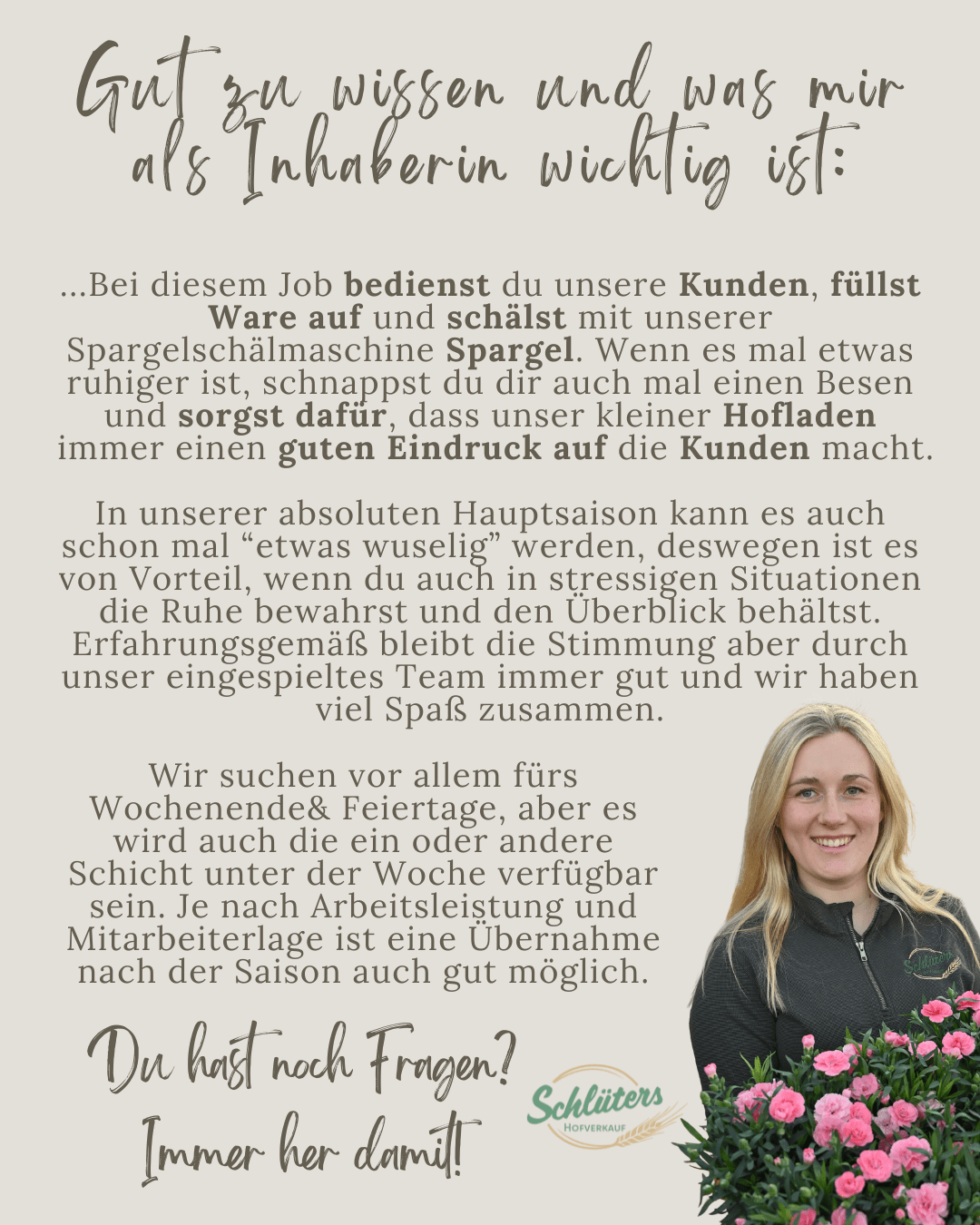 Gut zu wissen und was mir als Inhaberin wichtig ist:

...Bei diesem Job bedienst du unsere Kunden, füllst Ware auf und schälst mit unserer Spargelschälmaschine Spargel. Wenn es mal etwas ruhiger ist, schnappst du dir auch mal einen Besen und sorgst dafür, dass unser kleiner Hofladen immer einen guten Eindruck auf die Kunden macht.

In unserer absoluten Hauptsaison kann es auch schon mal "etwas wuselig" werden, deswegen ist es von Vorteil, wenn du auch in stressigen Situationen die Ruhe bewahrst und den Überblick behältst. Erfahrungsgemäß bleibt die Stimmung aber durch unser eingespieltes Team immer gut und wir haben viel Spaß zusammen.

Wir suchen vor allem fürs Wochenende& Feiertage, aber es wird auch die ein oder andere Schicht unter der Woche verfügbar sein. Je nach Arbeitsleistung und Mitarbeiterlage ist eine Übernahme nach der Saison auch gut möglich.

Du hast noch Fragen?
Immer her damit!

Schlüters
HOFVERKAUF